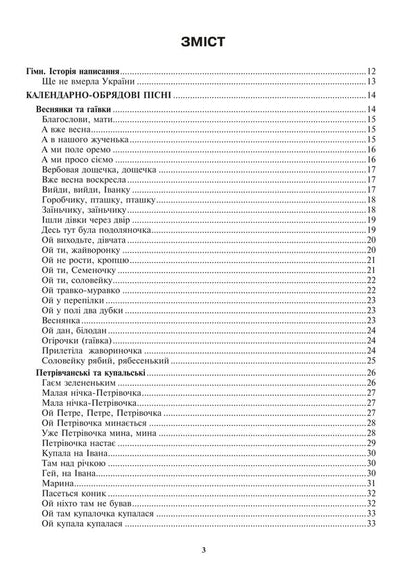 ЗМІСТ

Гімн. Історія написання 12
Ще не вмерла України 13

КАЛЕНДАРНО-ОБРЯДОВІ ПІСНІ 14

Веснянки та гаївки 14
Благослови, мати 15
А вже весна 15
А в нашого жученька 15
А ми поле оремо 16
А ми просо сіємо 16
Вербовая дощечка, дощечка 17
Вже весна воскресла 17
Вийди, вийди, Іванку 17
Горобчику, пташку, пташку 18
Заїньчику, заїньчику 18
Ішли дівки через двір 19
Десь тут була подоляночка 19
Ой виходьте, дівчата 20
Ой ти, жайворонку 20
Ой не рости, кропцю 21
Ой ти, Семеночку 21
Ой ти, соловейку 22
Ой травко-муравко 22
Ой у перепілки 23
Ой у полі два дубки 23
Веснянка 23
Ой дан, білодан 24
Огірочки (гаївка) 24
Прилетіла жавориночка 24
Соловейку рябий, рябесенький 25

Петрівчанські та купальські 26
Гаєм зелененьким 26
Малая нічка-Петрівочка 27
Мала нічка-Петрівочка 27
Ой Петре, Петре, Петрівочка 27
Ой Петрівочка минається 28
Уже Петрівочка мина, мина 28
Петрівочка настає 29
Купала на Івана 30
Там над річкою 30
Гей, на Івана 30
Марина 31
Пасеться коник 32
Ой ніхто там не бував 32
Ой там купалочка купалася 33
Ой купала купалася 33

3